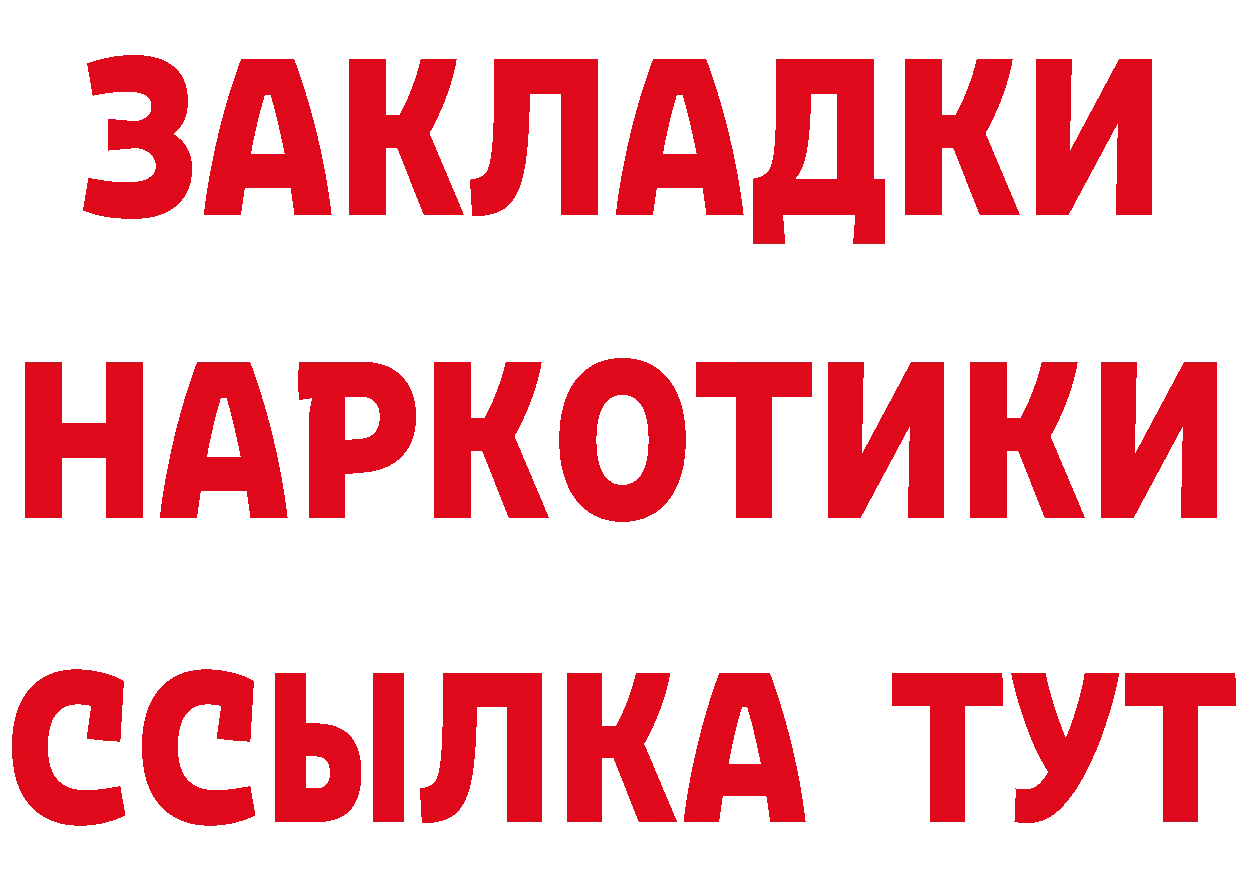 ЗАКЛАДКИ НАРКОТИКИ ССЫЛКА ТУТ